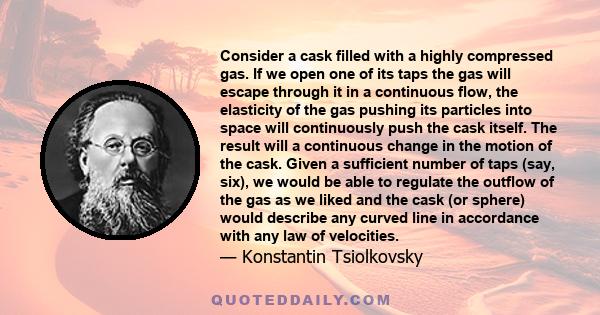 Consider a cask filled with a highly compressed gas. If we open one of its taps the gas will escape through it in a continuous flow, the elasticity of the gas pushing its particles into space will continuously push the cask itself. The result will a continuous change in the motion of the cask. Given a sufficient number of taps (say, six), we would be able to regulate the outflow of the gas as we liked and the cask (or sphere) would describe any curved line in accordance with any law of velocities.

— Konstantin Tsiolkovsky

QUOTEDDAILY.COM